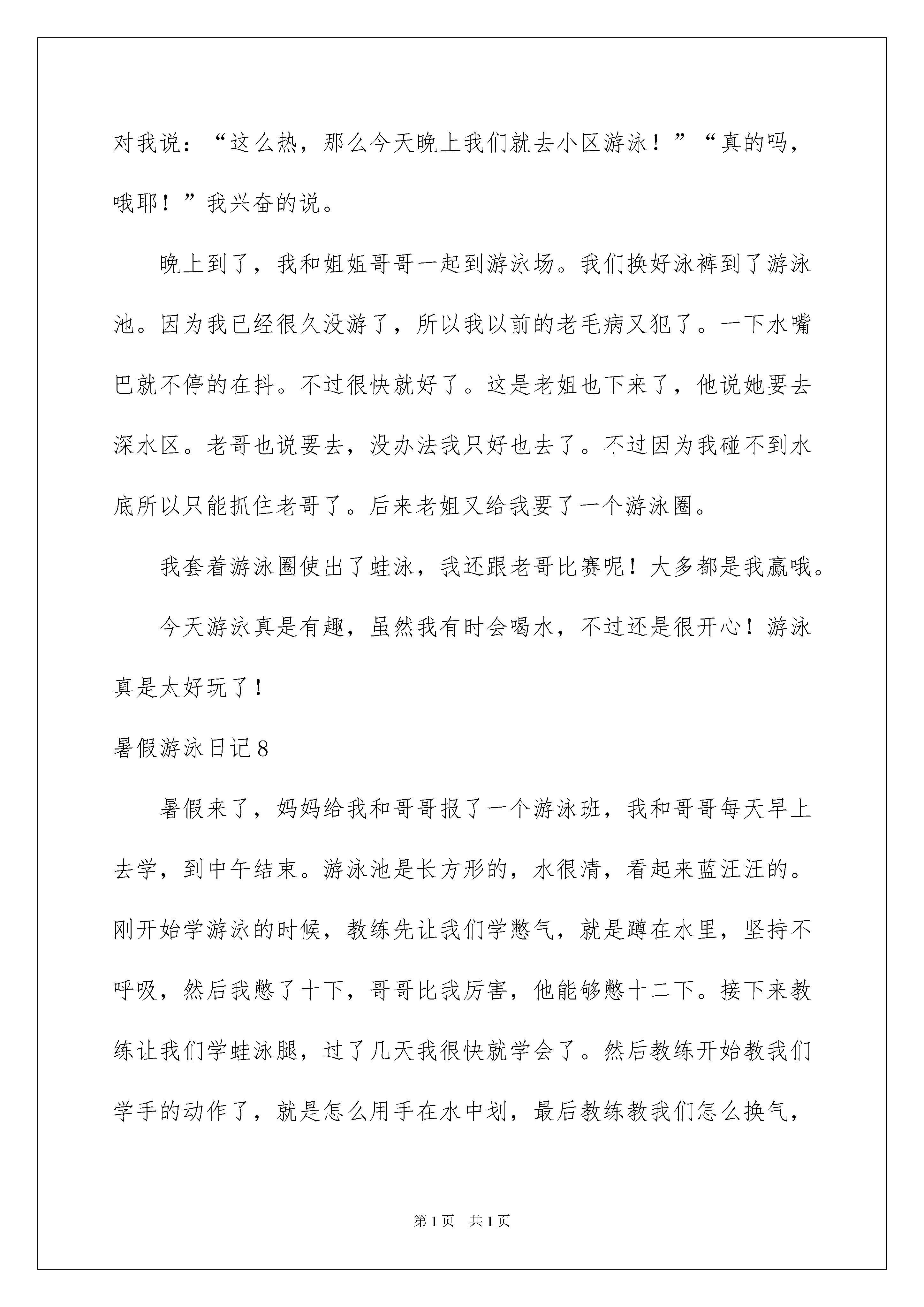 对我说：“这么热，那么今天晚上我们就去小区游泳！”“真的吗，哦耶！”我兴奋的说。

晚上到了，我和姐姐哥哥一起到游泳场。我们换好泳裤到了游泳池。因为我已经很久没游了，所以我以前的老毛病又犯了。一下水嘴巴就不停的在抖。不过很快就好了。这是老姐也下来了，他说她要去深水区。老哥也说要去，没办法我只好也去了。不过因为我碰不到水底所以只能抓住老哥了。后来老姐又给我要了一个游泳圈。

我套着游泳圈使出了蛙泳，我还跟老哥比赛呢！大多都是我赢哦。

今天游泳真是有趣，虽然我有时会喝水，不过还是很开心！游泳真是太好玩了！

暑假游泳日记8

暑假来了，妈妈给我和哥哥报了一个游泳班，我和哥哥每天早上去学，到中午结束。游泳池是长方形的，水很清，看起来蓝汪汪的。刚开始学游泳的时候，教练先让我们学憋气，就是蹲在水里，坚持不呼吸，然后我憋了十下，哥哥比我厉害，他能够憋十二下。接下来教练让我们学蛙泳腿，过了几天我很快就学会了。然后教练开始教我们学手的动作了，就是怎么用手在水中划，最后教练教我们怎么换气，

第1页 共1页